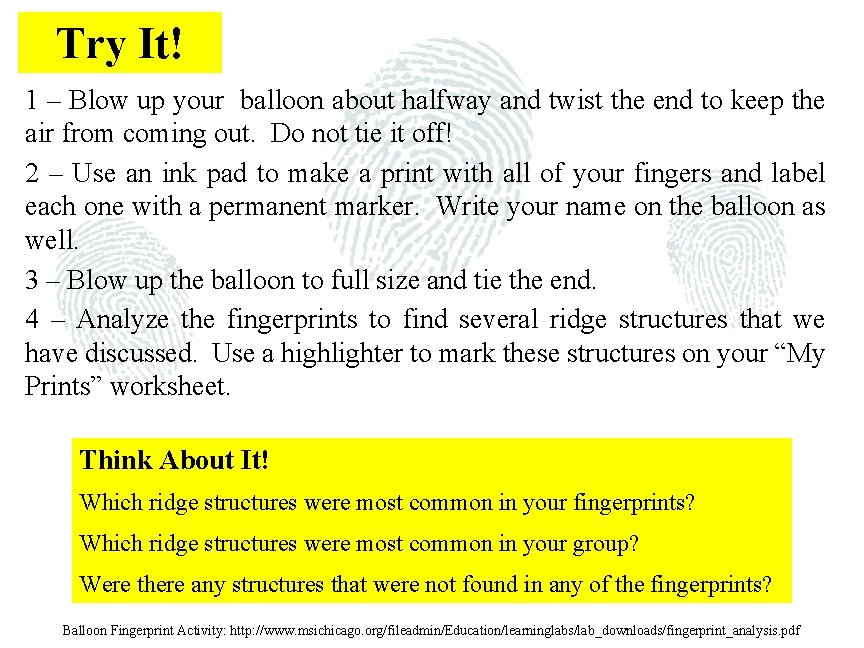 Try It!

1 – Blow up your balloon about halfway and twist the end to keep the air from coming out. Do not tie it off!

2 – Use an ink pad to make a print with all of your fingers and label each one with a permanent marker. Write your name on the balloon as well.

3 – Blow up the balloon to full size and tie the end.

4 – Analyze the fingerprints to find several ridge structures that we have discussed. Use a highlighter to mark these structures on your “My Prints” worksheet.

Think About It!

Which ridge structures were most common in your fingerprints?

Which ridge structures were most common in your group?

Were there any structures that were not found in any of the fingerprints?

Balloon Fingerprint Activity: http://www.msichicago.org/fileadmin/Education/learninglabs/lab_downloads/fingerprint_analysis.pdf